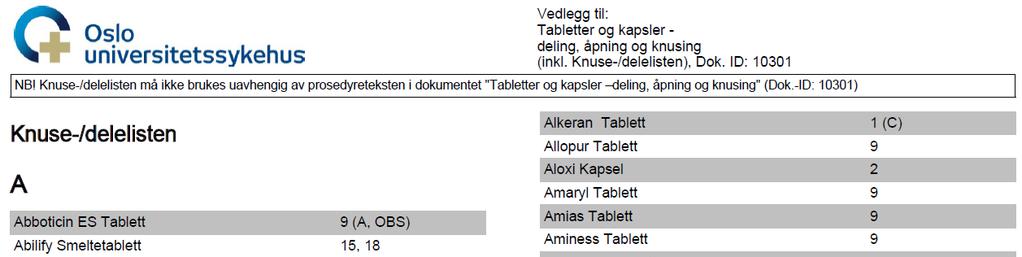 Oslo universitetssykehus

Vedlegg til:
Tabletter og kapsler - deling, åpning og knusing (inkl. Knuse-/delelisten), Dok. ID: 10301

NB! Knuse-/delelisten må ikke brukes uavhengig av prosedyreteksten i dokumentet "Tabletter og kapsler –deling, åpning og knusing" (Dok.-ID: 10301)

Knuse-/delelisten

A

| Abboticin ES Tablett | 9 (A, OBS) |
|---|---|
| Abilify Smeltetablett | 15, 18 |

| Alkeran Tablett | 1 (C) |
|---|---|
| Allopur Tablett | 9 |
| Aloxi Kapsel | 2 |
| Amaryl Tablett | 9 |
| Amias Tablett | 9 |
| Aminess Tablett | 9 |